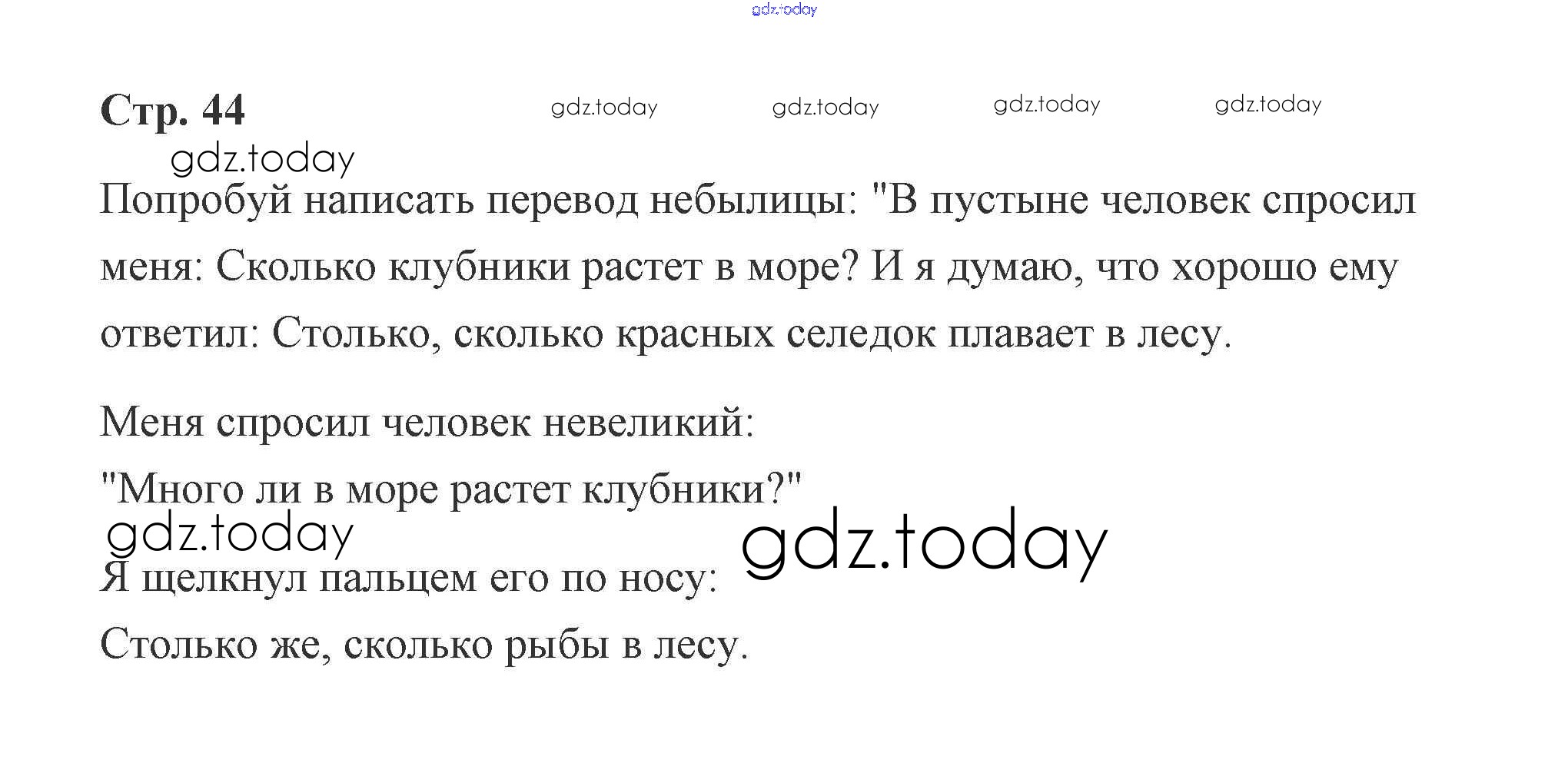 Стр. 44

Попробуй написать перевод небылицы: "В пустыне человек спросил меня: Сколько клубники растет в море? И я думаю, что хорошо ему ответил: Столько, сколько красных селедок плавает в лесу.

Меня спросил человек невеликий:
"Много ли в море растет клубники?"
Я щелкнул пальцем его по носу:
Столько же, сколько рыбы в лесу.

gdz.today